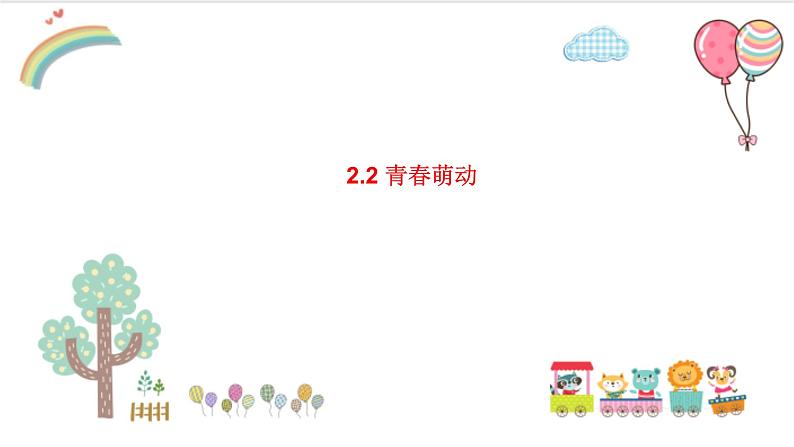 2.2 青春萌动